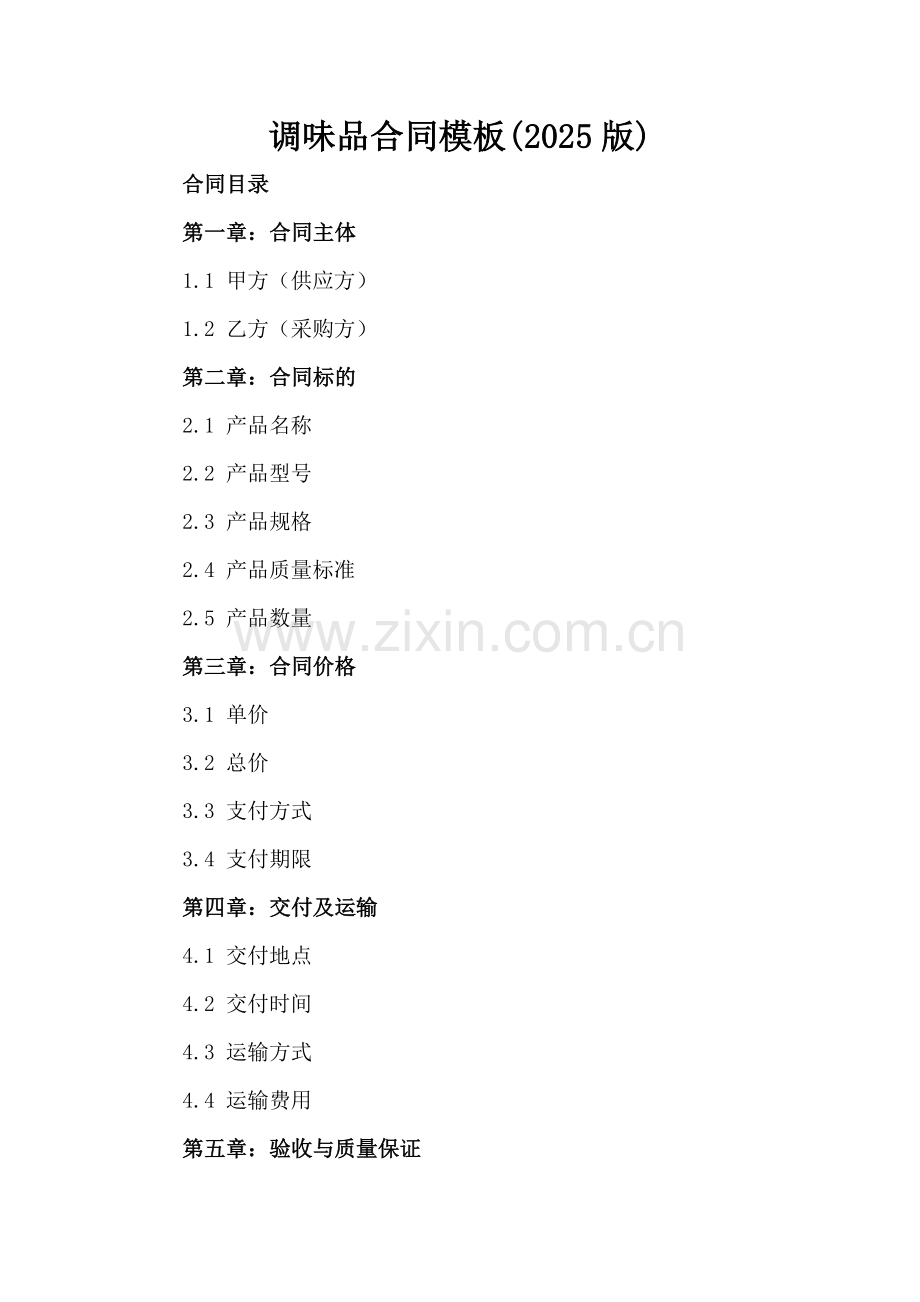 调味品合同模板(2025 版)

合同目录

第一章：合同主体

1.1 甲方（供应方）

1.2 乙方（采购方）

第二章：合同标的

2.1 产品名称

2.2 产品型号

2.3 产品规格

2.4 产品质量标准

2.5 产品数量

www.zixin.com.cn

第三章：合同价格

3.1 单价

3.2 总价

3.3 支付方式

3.4 支付期限

第四章：交付及运输

4.1 交付地点

4.2 交付时间

4.3 运输方式

4.4 运输费用

第五章：验收与质量保证